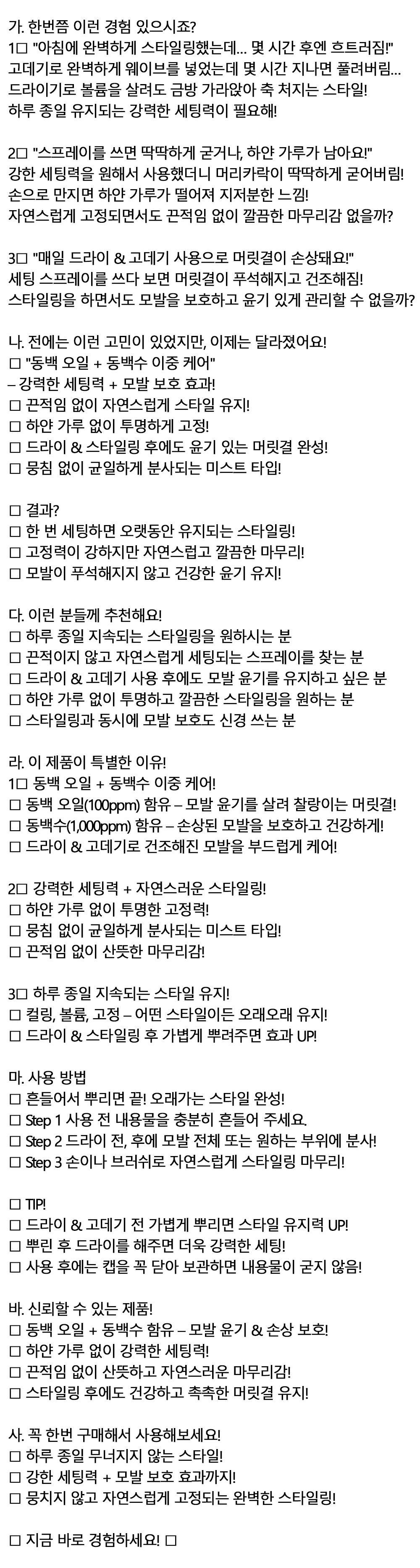 가. 한번쯤 이런 경험 있으시죠?
1□ "아침에 완벽하게 스타일링했는데... 몇 시간 후엔 흐트러짐!"
고데기로 완벽하게 웨이브를 넣었는데 몇 시간 지나면 풀려버림...
드라이기로 볼륨을 살려도 금방 가라앉아 축 처지는 스타일!
하루 종일 유지되는 강력한 세팅력이 필요해!

2□ "스프레이를 쓰면 딱딱하게 굳거나, 하얀 가루가 남아요!"
강한 세팅력을 원해서 사용했더니 머리카락이 딱딱하게 굳어버림!
손으로 만지면 하얀 가루가 떨어져 지저분한 느낌!
자연스럽게 고정되면서도 끈적임 없이 깔끔한 마무리감 없을까?

3□ "매일 드라이 & 고데기 사용으로 머릿결이 손상돼요!"
세팅 스프레이를 쓰다 보면 머릿결이 푸석해지고 건조해짐!
스타일링을 하면서도 모발을 보호하고 윤기 있게 관리할 수 없을까?

나. 전에는 이런 고민이 있었지만, 이제는 달라졌어요!
□ "동백 오일 + 동백수 이중 케어"
– 강력한 세팅력 + 모발 보호 효과!
□ 끈적임 없이 자연스럽게 스타일 유지!
□ 하얀 가루 없이 투명하게 고정!
□ 드라이 & 스타일링 후에도 윤기 있는 머릿결 완성!
□ 뭉침 없이 균일하게 분사되는 미스트 타입!

□ 결과?
□ 한 번 세팅하면 오랫동안 유지되는 스타일링!
□ 고정력이 강하지만 자연스럽고 깔끔한 마무리!
□ 모발이 푸석해지지 않고 건강한 윤기 유지!

다. 이런 분들께 추천해요!
□ 하루 종일 지속되는 스타일링을 원하시는 분
□ 끈적이지 않고 자연스럽게 세팅되는 스프레이를 찾는 분
□ 드라이 & 고데기 사용 후에도 모발 윤기를 유지하고 싶은 분
□ 하얀 가루 없이 투명하고 깔끔한 스타일링을 원하는 분
□ 스타일링과 동시에 모발 보호도 신경 쓰는 분

라. 이 제품이 특별한 이유!
1□ 동백 오일 + 동백수 이중 케어!
□ 동백 오일(100ppm) 함유 – 모발 윤기를 살려 찰랑이는 머릿결!
□ 동백수(1,000ppm) 함유 – 손상된 모발을 보호하고 건강하게!
□ 드라이 & 고데기로 건조해진 모발을 부드럽게 케어!

2□ 강력한 세팅력 + 자연스러운 스타일링!
□ 하얀 가루 없이 투명한 고정력!
□ 뭉침 없이 균일하게 분사되는 미스트 타입!
□ 끈적임 없이 산뜻한 마무리감!

3□ 하루 종일 지속되는 스타일 유지!
□ 컬링, 볼륨, 고정 – 어떤 스타일이든 오래오래 유지!
□ 드라이 & 스타일링 후 가볍게 뿌려주면 효과 UP!

마. 사용 방법
□ 흔들어서 뿌리면 끝! 오래가는 스타일 완성!
□ Step 1 사용 전 내용물을 충분히 흔들어 주세요.
□ Step 2 드라이 전, 후에 모발 전체 또는 원하는 부위에 분사!
□ Step 3 손이나 브러쉬로 자연스럽게 스타일링 마무리!

□ TIP!
□ 드라이 & 고데기 전 가볍게 뿌리면 스타일 유지력 UP!
□ 뿌린 후 드라이를 해주면 더욱 강력한 세팅!
□ 사용 후에는 캡을 꼭 닫아 보관하면 내용물이 굳지 않음!

바. 신뢰할 수 있는 제품!
□ 동백 오일 + 동백수 함유 – 모발 윤기 & 손상 보호!
□ 하얀 가루 없이 강력한 세팅력!
□ 끈적임 없이 산뜻하고 자연스러운 마무리감!
□ 스타일링 후에도 건강하고 촉촉한 머릿결 유지!

사. 꼭 한번 구매해서 사용해보세요!
□ 하루 종일 무너지지 않는 스타일!
□ 강한 세팅력 + 모발 보호 효과까지!
□ 뭉치지 않고 자연스럽게 고정되는 완벽한 스타일링!

□ 지금 바로 경험하세요! □